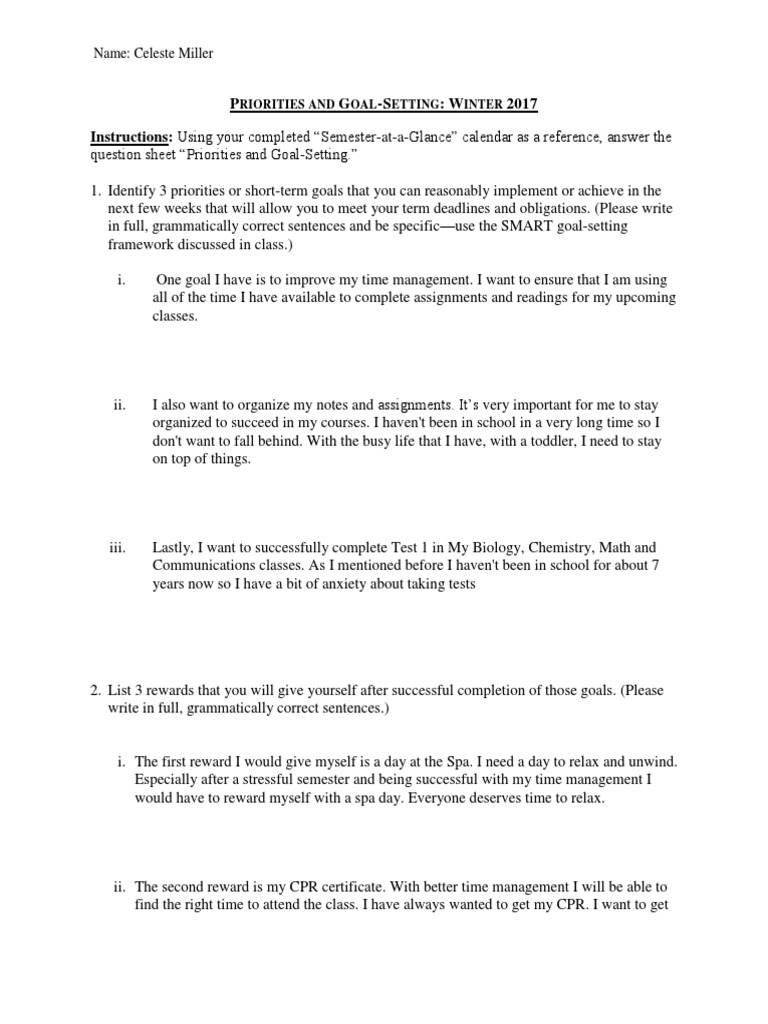 Name: Celeste Miller

PRIORITIES AND GOAL-SETTING: WINTER 2017

Instructions: Using your completed "Semester-at-a-Glance" calendar as a reference, answer the question sheet "Priorities and Goal-Setting."

1. Identify 3 priorities or short-term goals that you can reasonably implement or achieve in the next few weeks that will allow you to meet your term deadlines and obligations. (Please write in full, grammatically correct sentences and be specific—use the SMART goal-setting framework discussed in class.)

i. One goal I have is to improve my time management. I want to ensure that I am using all of the time I have available to complete assignments and readings for my upcoming classes.

ii. I also want to organize my notes and assignments. It's very important for me to stay organized to succeed in my courses. I haven't been in school in a very long time so I don't want to fall behind. With the busy life that I have, with a toddler, I need to stay on top of things.

iii. Lastly, I want to successfully complete Test 1 in My Biology, Chemistry, Math and Communications classes. As I mentioned before I haven't been in school for about 7 years now so I have a bit of anxiety about taking tests

2. List 3 rewards that you will give yourself after successful completion of those goals. (Please write in full, grammatically correct sentences.)

i. The first reward I would give myself is a day at the Spa. I need a day to relax and unwind. Especially after a stressful semester and being successful with my time management I would have to reward myself with a spa day. Everyone deserves time to relax.

ii. The second reward is my CPR certificate. With better time management I will be able to find the right time to attend the class. I have always wanted to get my CPR. I want to get